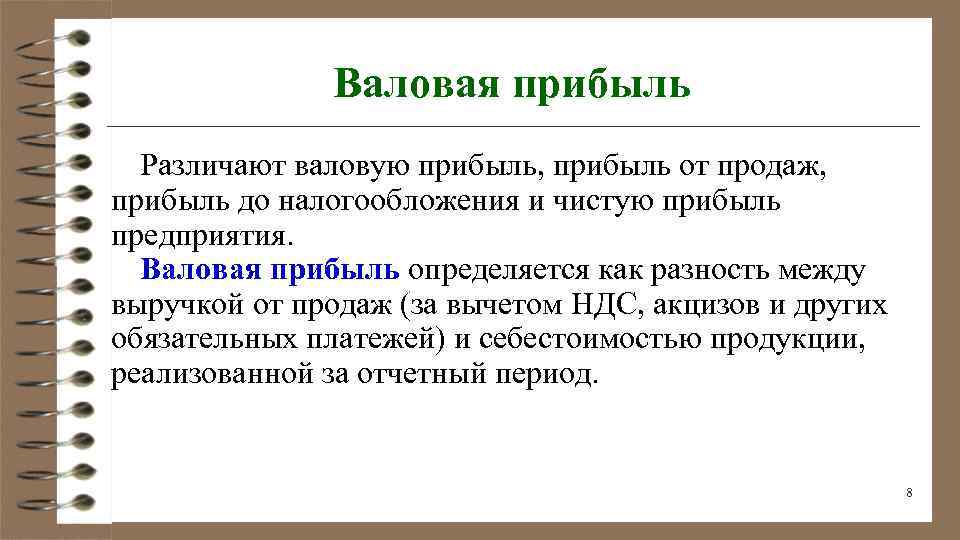 Валовая прибыль

Различают валовую прибыль, прибыль от продаж, прибыль до налогообложения и чистую прибыль предприятия.

Валовая прибыль определяется как разность между выручкой от продаж (за вычетом НДС, акцизов и других обязательных платежей) и себестоимостью продукции, реализованной за отчетный период.

8